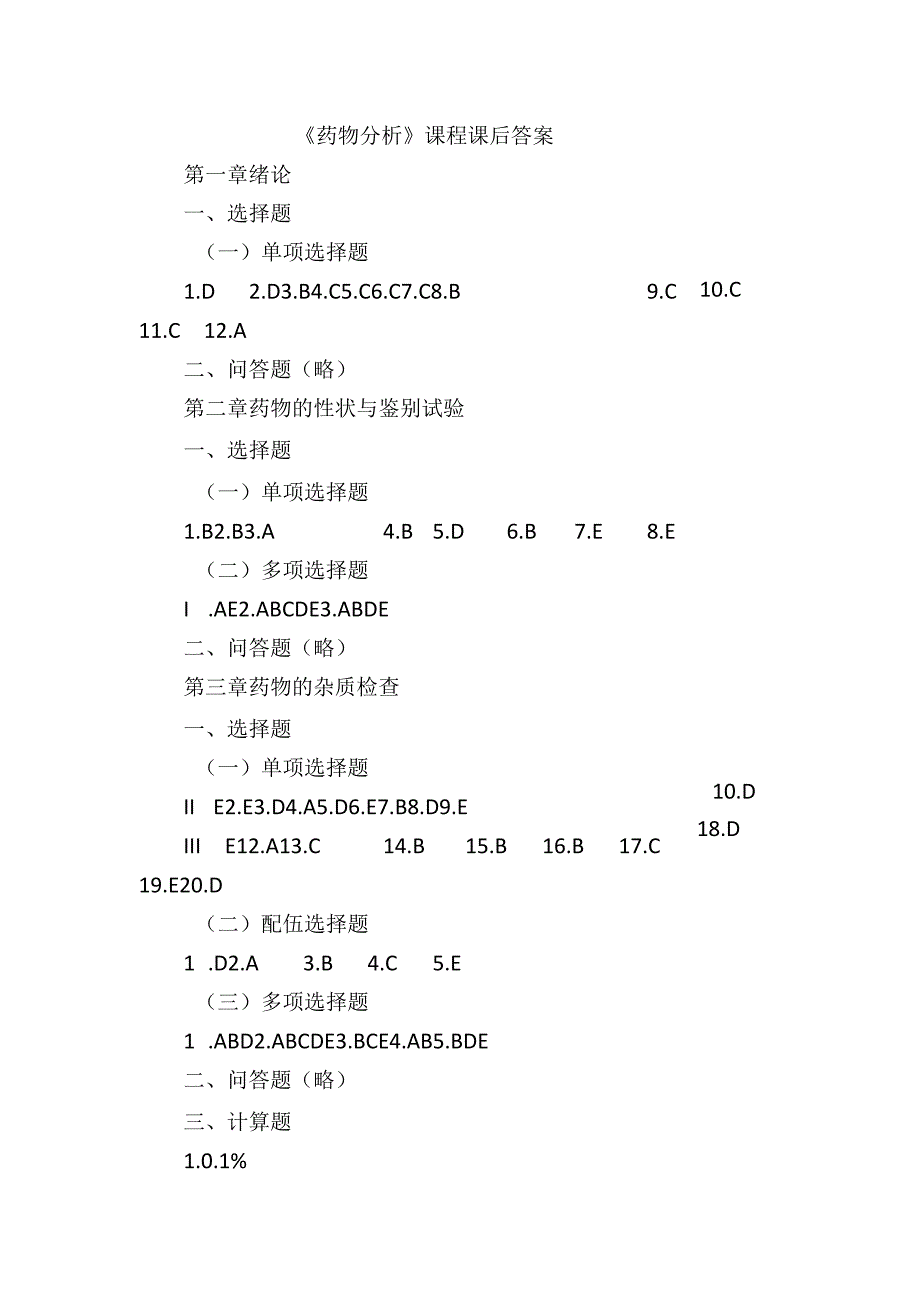 《药物分析》课程课后答案

第一章绪论

一、选择题

（一）单项选择题

1.D 2.D3.B4.C5.C6.C7.C8.B 9.C 10.C 11.C 12.A

二、问答题（略）

第二章药物的性状与鉴别试验

一、选择题

（一）单项选择题

1.B2.B3.A 4.B 5.D 6.B 7.E 8.E

（二）多项选择题

I .AE2.ABCDE3.ABDE

二、问答题（略）

第三章药物的杂质检查

一、选择题

（一）单项选择题

II E2.E3.D4.A5.D6.E7.B8.D9.E 10.D

III E12.A13.C 14.B 15.B 16.B 17.C 18.D 19.E20.D

（二）配伍选择题

1 .D2.A 3.B 4.C 5.E

（三）多项选择题

1 .ABD2.ABCDE3.BCE4.AB5.BDE

二、问答题（略）

三、计算题

1.0.1%